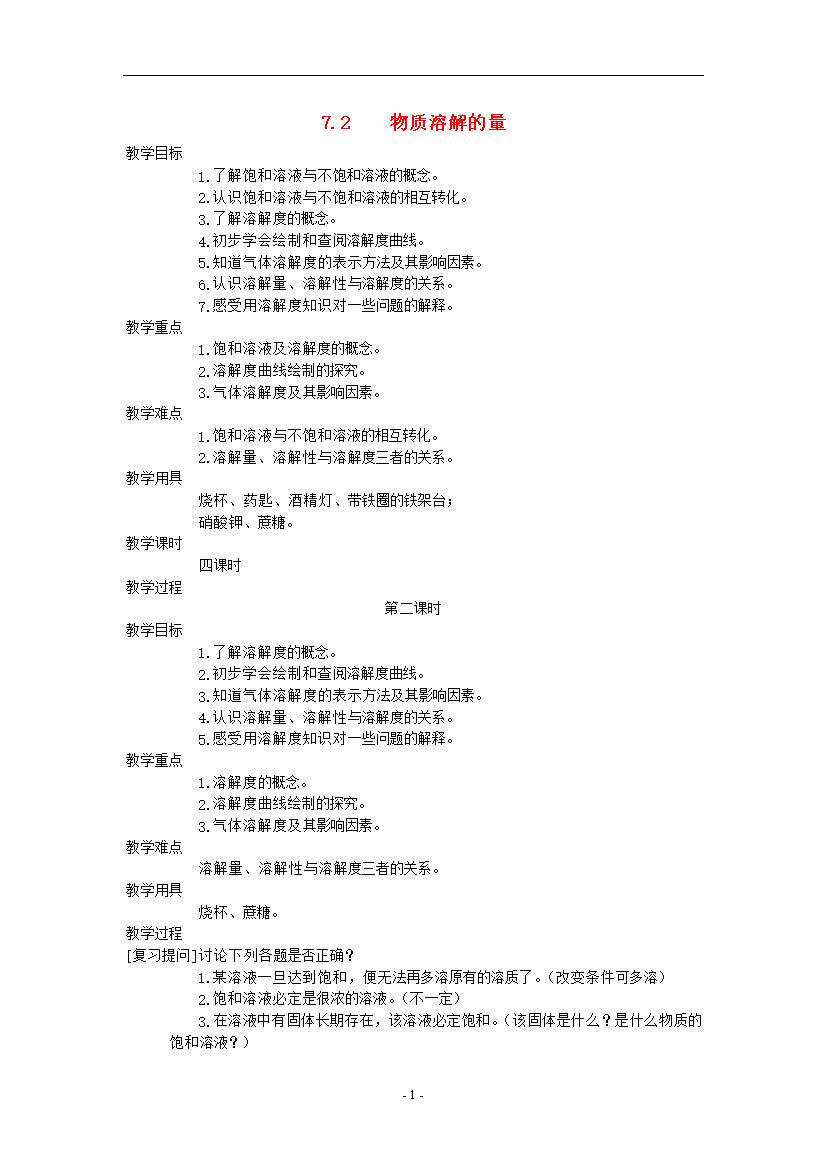 7.2　物质溶解的量

教学目标

1.了解饱和溶液与不饱和溶液的概念。
2.认识饱和溶液与不饱和溶液的相互转化。
3.了解溶解度的概念。
4.初步学会绘制和查阅溶解度曲线。
5.知道气体溶解度的表示方法及其影响因素。
6.认识溶解量、溶解性与溶解度的关系。
7.感受用溶解度知识对一些问题的解释。

教学重点

1.饱和溶液及溶解度的概念。
2.溶解度曲线绘制的探究。
3.气体溶解度及其影响因素。

教学难点

1.饱和溶液与不饱和溶液的相互转化。
2.溶解量、溶解性与溶解度三者的关系。

教学用具

烧杯、药匙、酒精灯、带铁圈的铁架台；
硝酸钾、蔗糖。

教学课时

四课时

教学过程

第二课时

教学目标

1.了解溶解度的概念。
2.初步学会绘制和查阅溶解度曲线。
3.知道气体溶解度的表示方法及其影响因素。
4.认识溶解量、溶解性与溶解度的关系。
5.感受用溶解度知识对一些问题的解释。

教学重点

1.溶解度的概念。
2.溶解度曲线绘制的探究。
3.气体溶解度及其影响因素。

教学难点

溶解量、溶解性与溶解度三者的关系。

教学用具

烧杯、蔗糖。

教学过程

[复习提问]讨论下列各题是否正确？

1.某溶液一旦达到饱和，便无法再多溶原有的溶质了。(改变条件可多溶)
2.饱和溶液必定是很浓的溶液。(不一定)
3.在溶液中有固体长期存在，该溶液必定饱和。(该固体是什么？是什么物质的饱和溶液？)

- 1 -